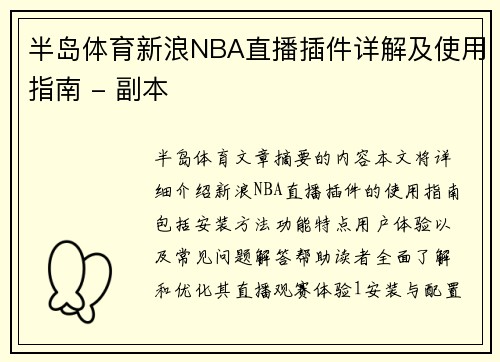 半岛体育新浪NBA直播插件详解及使用指南 - 副本

半岛体育文章摘要的内容本文将详细介绍新浪NBA直播插件的使用指南包括安装方法功能特点用户体验以及常见问题解答帮助读者全面了解和优化其直播观赛体验1安装与配置